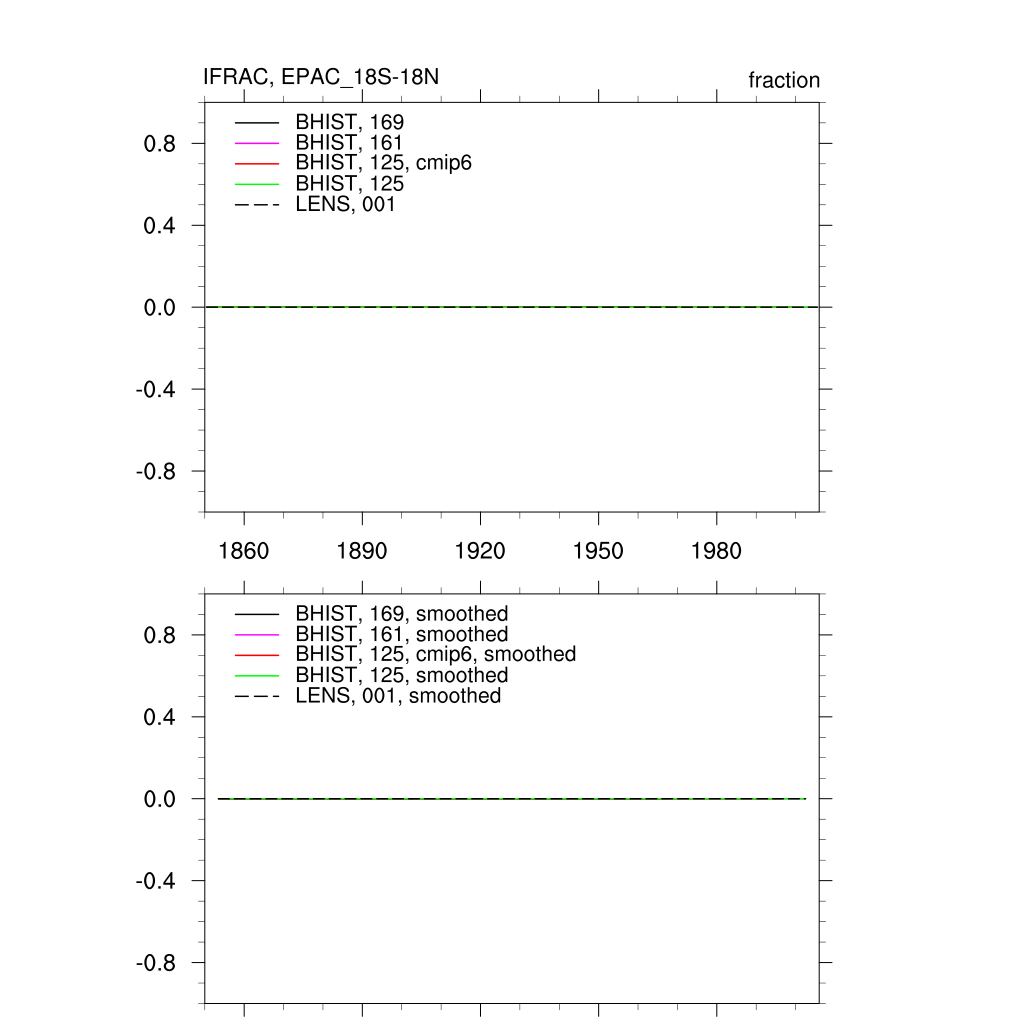 IFRAC, EPAC_18S-18N

fraction

BHIST, 169
BHIST, 161
BHIST, 125, cmip6
BHIST, 125
LENS, 001

0.8
0.4
0.0
-0.4
-0.8

1860 1890 1920 1950 1980

BHIST, 169, smoothed
BHIST, 161, smoothed
BHIST, 125, cmip6, smoothed
BHIST, 125, smoothed
LENS, 001, smoothed

0.8
0.4
0.0
-0.4
-0.8